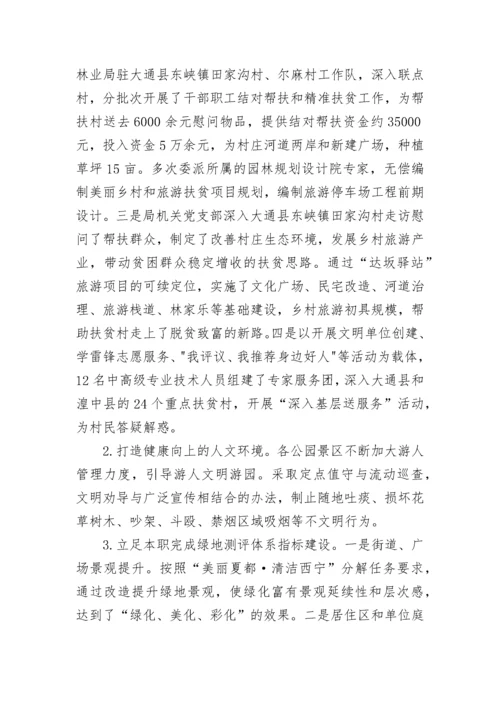 林业局驻大通县东峡镇田家沟村、尔麻村工作队，深入联点村，分批次开展了干部职工结对帮扶和精准扶贫工作，为帮扶村送去6000余元慰问物品，提供结对帮扶资金约35000元，投入资金5万余元，为村庄河道两岸和新建广场，种植草坪15亩。多次委派所属的园林规划设计院专家，无偿编制美丽乡村和旅游扶贫项目规划，编制旅游停车场工程前期设计。三是局机关党支部深入大通县东峡镇田家沟村走访慰问了帮扶群众，制定了改善村庄生态环境，发展乡村旅游产业，带动贫困群众稳定增收的扶贫思路。通过“达坂驿站”旅游项目的可续定位，实施了文化广场、民宅改造、河道治理、旅游栈道、林家乐等基础建设，乡村旅游初具规模，帮助扶贫村走上了脱贫致富的新路。四是以开展文明单位创建、学雷锋志愿服务、"我评议、我推荐身边好人"等活动为载体，12名中高级专业技术人员组建了专家服务团，深入大通县和湟中县的24个重点扶贫村，开展“深入基层送服务”活动，为村民答疑解惑。

2.打造健康向上的人文环境。各公园景区不断加大游人管理力度，引导游人文明游园。采取定点值守与流动巡查，文明劝导与广泛宣传相结合的办法，制止随地吐痰、损坏花草树木、吵架、斗殴、禁烟区域吸烟等不文明行为。

3.立足本职完成绿地测评体系指标建设。一是街道、广场景观提升。按照“美丽夏都·清洁西宁”分解任务要求，通过改造提升绿地景观，使绿化富有景观延续性和层次感，达到了“绿化、美化、彩化”的效果。二是居住区和单位庭